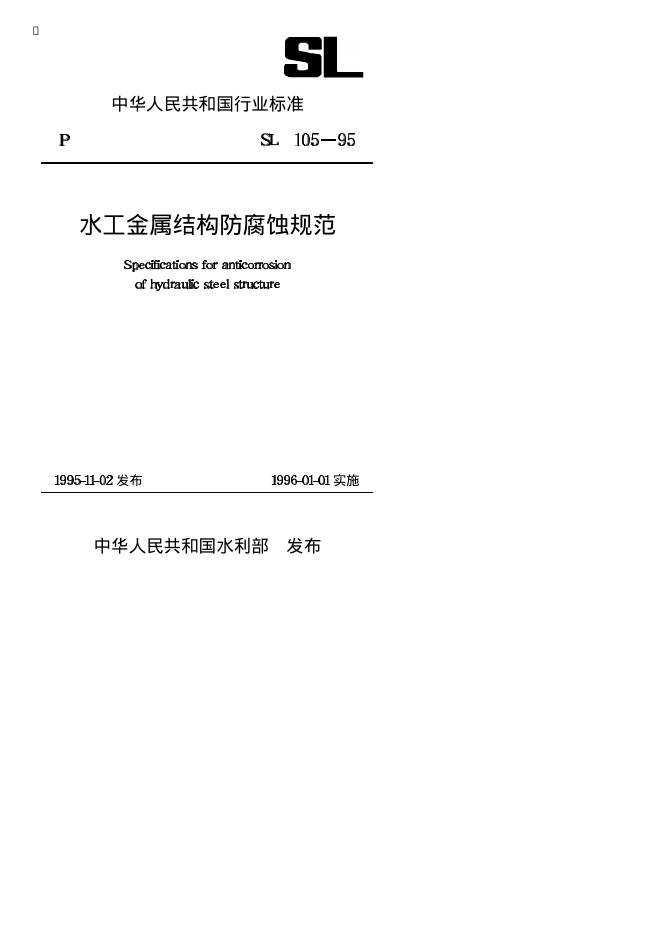 SL

中华人民共和国行业标准

P SL 105—95

水工金属结构防腐蚀规范

Specifications for anticorrosion of hydraulic steel structure

1995-11-02发布 1996-01-01实施

中华人民共和国水利部 发布